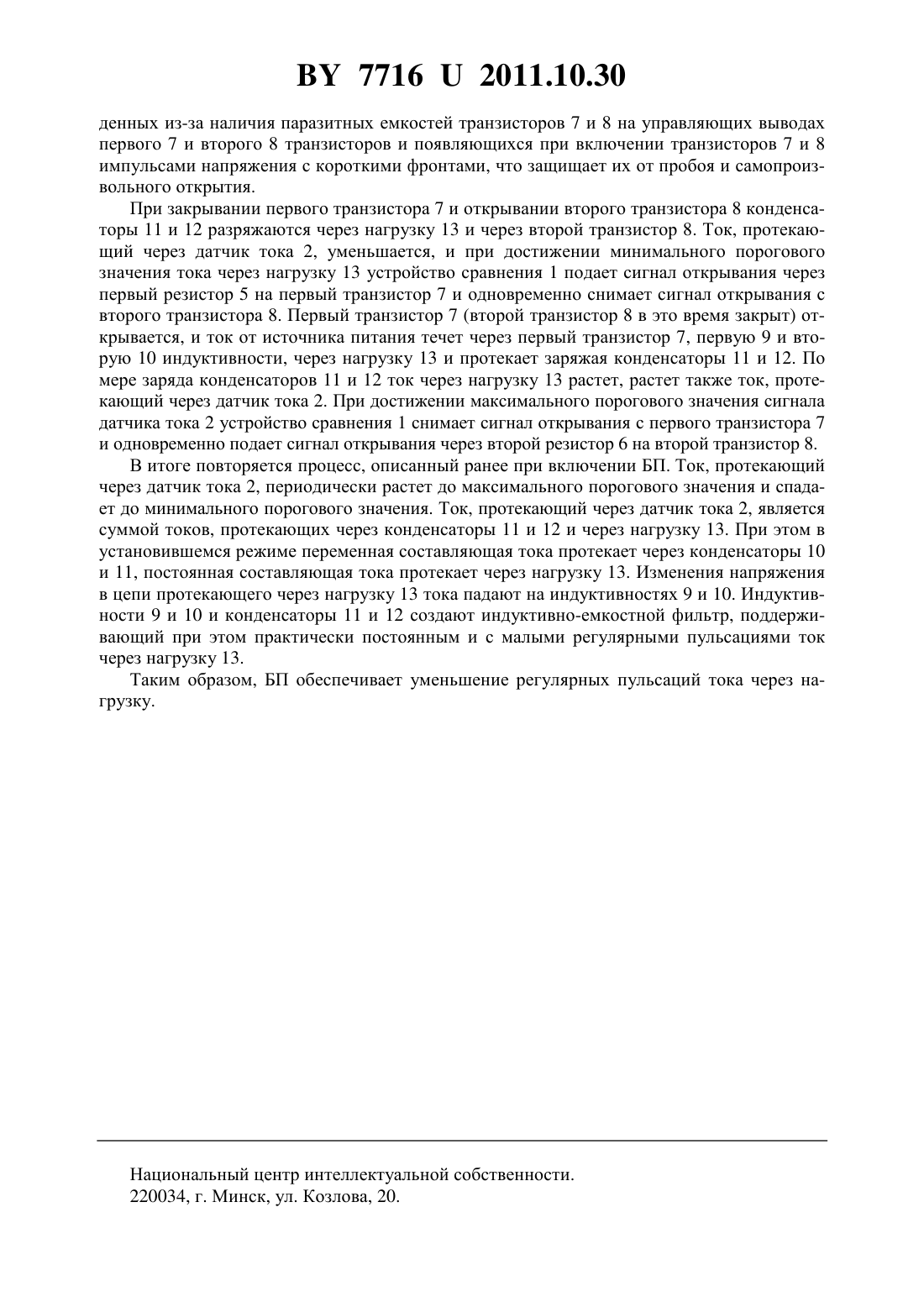 BY 7716 U 2011.10.30

денных из-за наличия паразитных емкостей транзисторов 7 и 8 на управляющих выводах первого 7 и второго 8 транзисторов и появляющихся при включении транзисторов 7 и 8 импульсами напряжения с короткими фронтами, что защищает их от пробоя и самопроизвольного открытия.

При закрывании первого транзистора 7 и открывании второго транзистора 8 конденсаторы 11 и 12 разряжаются через нагрузку 13 и через второй транзистор 8. Ток, протекающий через датчик тока 2, уменьшается, и при достижении минимального порогового значения тока через нагрузку 13 устройство сравнения 1 подает сигнал открывания через первый резистор 5 на первый транзистор 7 и одновременно снимает сигнал открывания с второго транзистора 8. Первый транзистор 7 (второй транзистор 8 в это время закрыт) открывается, и ток от источника питания течет через первый транзистор 7, первую 9 и вторую 10 индуктивности, через нагрузку 13 и протекает заряжая конденсаторы 11 и 12. По мере заряда конденсаторов 11 и 12 ток через нагрузку 13 растет, растет также ток, протекающий через датчик тока 2. При достижении максимального порогового значения сигнала датчика тока 2 устройство сравнения 1 снимает сигнал открывания с первого транзистора 7 и одновременно подает сигнал открывания через второй резистор 6 на второй транзистор 8.

В итоге повторяется процесс, описанный ранее при включении БП. Ток, протекающий через датчик тока 2, периодически растет до максимального порогового значения и спадает до минимального порогового значения. Ток, протекающий через датчик тока 2, является суммой токов, протекающих через конденсаторы 11 и 12 и через нагрузку 13. При этом в установившемся режиме переменная составляющая тока протекает через конденсаторы 10 и 11, постоянная составляющая тока протекает через нагрузку 13. Изменения напряжения в цепи протекающего через нагрузку 13 тока падают на индуктивностях 9 и 10. Индуктивности 9 и 10 и конденсаторы 11 и 12 создают индуктивно-емкостной фильтр, поддерживающий при этом практически постоянным и с малыми регулярными пульсациями ток через нагрузку 13.

Таким образом, БП обеспечивает уменьшение регулярных пульсаций тока через нагрузку.

Национальный центр интеллектуальной собственности.
220034, г. Минск, ул. Козлова, 20.